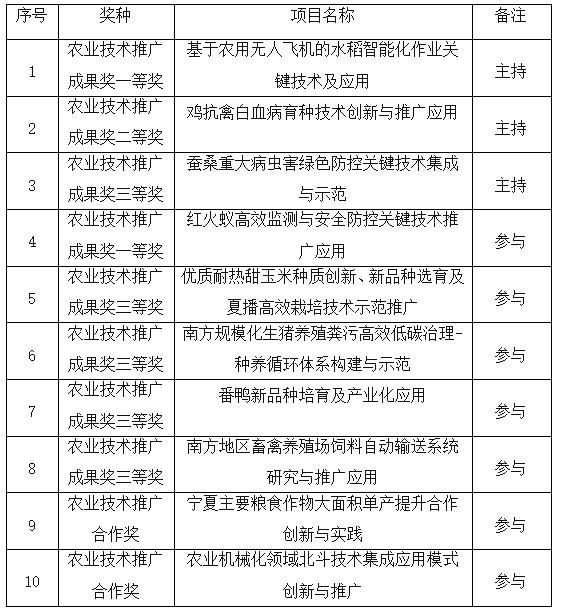 | 序号 | 奖种 | 项目名称 | 备注 |
|---|---|---|---|
| 1 | 农业技术推广成果奖一等奖 | 基于农用无人飞机的水稻智能化作业关键技术及应用 | 主持 |
| 2 | 农业技术推广成果奖二等奖 | 鸡抗禽白血病育种技术创新与推广应用 | 主持 |
| 3 | 农业技术推广成果奖三等奖 | 蚕桑重大病虫害绿色防控关键技术集成与示范 | 主持 |
| 4 | 农业技术推广成果奖一等奖 | 红火蚁高效监测与安全防控关键技术推广应用 | 参与 |
| 5 | 农业技术推广成果奖三等奖 | 优质耐热甜玉米种质创新、新品种选育及夏播高效栽培技术示范推广 | 参与 |
| 6 | 农业技术推广成果奖三等奖 | 南方规模化生猪养殖粪污高效低碳治理-种养循环体系构建与示范 | 参与 |
| 7 | 农业技术推广成果奖三等奖 | 番鸭新品种培育及产业化应用 | 参与 |
| 8 | 农业技术推广成果奖三等奖 | 南方地区畜禽养殖场饲料自动输送系统研究与推广应用 | 参与 |
| 9 | 农业技术推广合作奖 | 宁夏主要粮食作物大面积单产提升合作创新与实践 | 参与 |
| 10 | 农业技术推广合作奖 | 农业机械化领域北斗技术集成应用模式创新与推广 | 参与 |